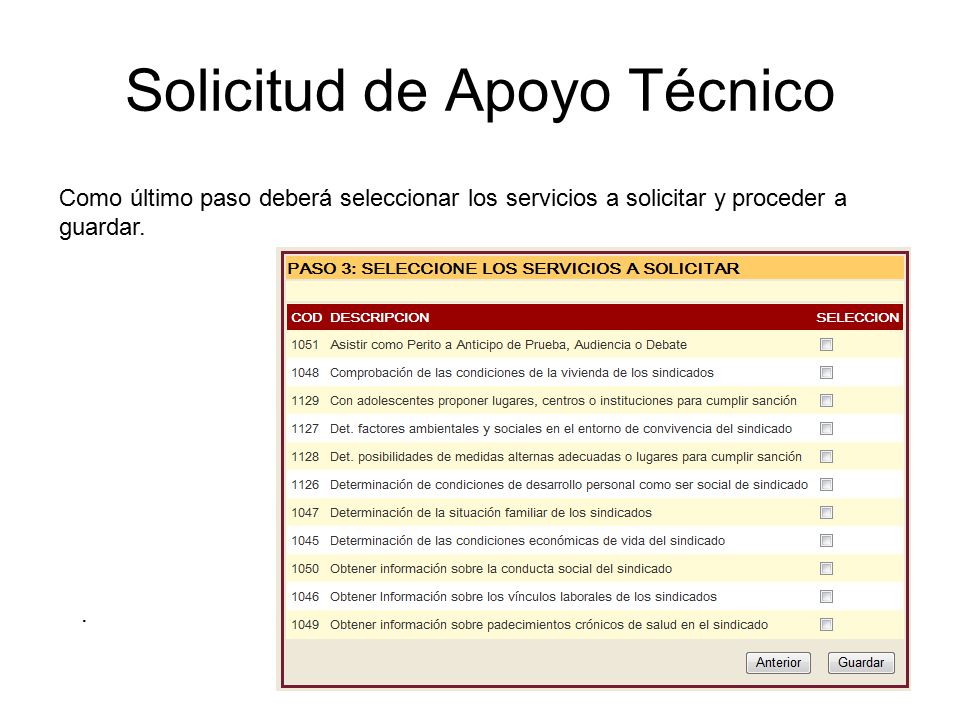 Solicitud de Apoyo Técnico

Como último paso deberá seleccionar los servicios a solicitar y proceder a guardar.

PASO 3: SELECCIONE LOS SERVICIOS A SOLICITAR

| COD | DESCRIPCION | SELECCION |
|---|---|---|
| 1051 | Asistir como Perito a Anticipo de Prueba, Audiencia o Debate | |
| 1048 | Comprobación de las condiciones de la vivienda de los sindicados | |
| 1129 | Con adolescentes proponer lugares, centros o instituciones para cumplir sanción | |
| 1127 | Det. factores ambientales y sociales en el entorno de convivencia del sindicado | |
| 1128 | Det. posibilidades de medidas alternas adecuadas o lugares para cumplir sanción | |
| 1126 | Determinación de condiciones de desarrollo personal como ser social de sindicado | |
| 1047 | Determinación de la situación familiar de los sindicados | |
| 1045 | Determinación de las condiciones económicas de vida del sindicado | |
| 1050 | Obtener información sobre la conducta social del sindicado | |
| 1046 | Obtener Información sobre los vínculos laborales de los sindicados | |
| 1049 | Obtener información sobre padecimientos crónicos de salud en el sindicado | |

Anterior Guardar

.